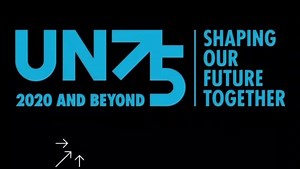 UN75
2020 AND BEYOND

SHAPING OUR FUTURE TOGETHER